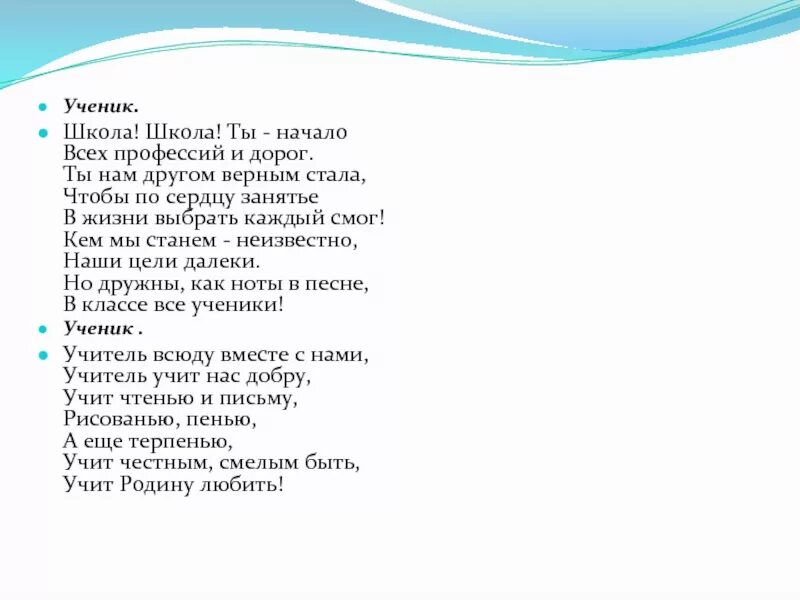 Ученик.

Школа! Школа! Ты - начало
Всех профессий и дорог.
Ты нам другом верным стала,
Чтобы по сердцу занятье
В жизни выбрать каждый смог!
Кем мы станем - неизвестно,
Наши цели далеки.
Но дружны, как ноты в песне,
В классе все ученики!

Ученик .

Учитель всюду вместе с нами,
Учитель учит нас добру,
Учит чтенью и письму,
Рисованью, пенью,
А еще терпенью,
Учит честным, смелым быть,
Учит Родину любить!